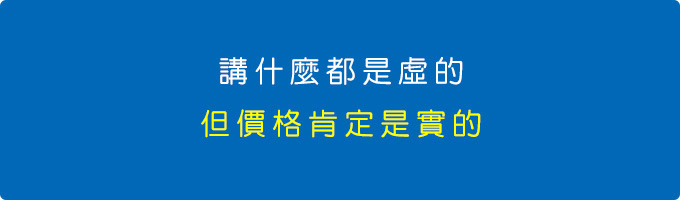 講什麼都是虛的
但價格肯定是實的